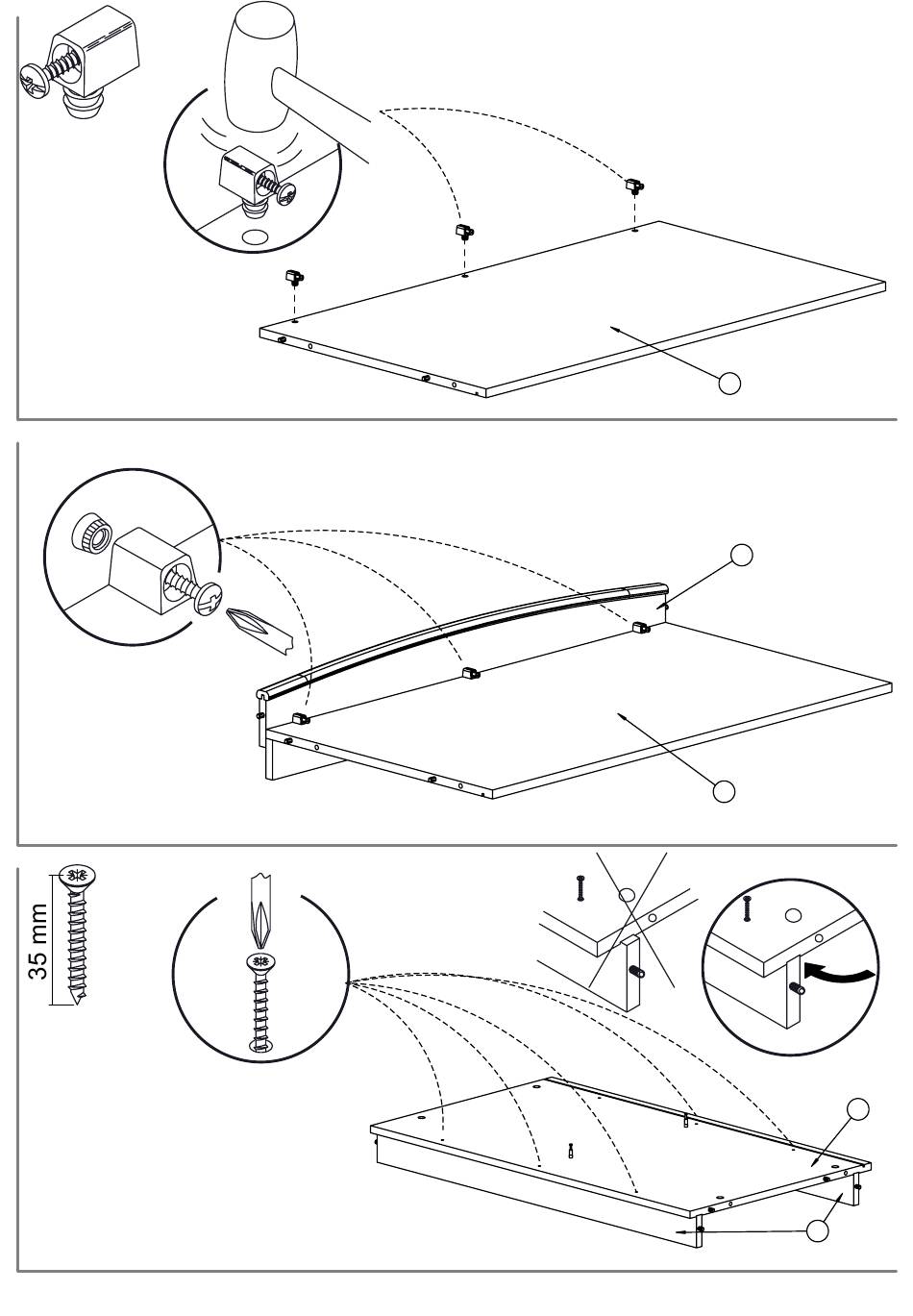 35 mm